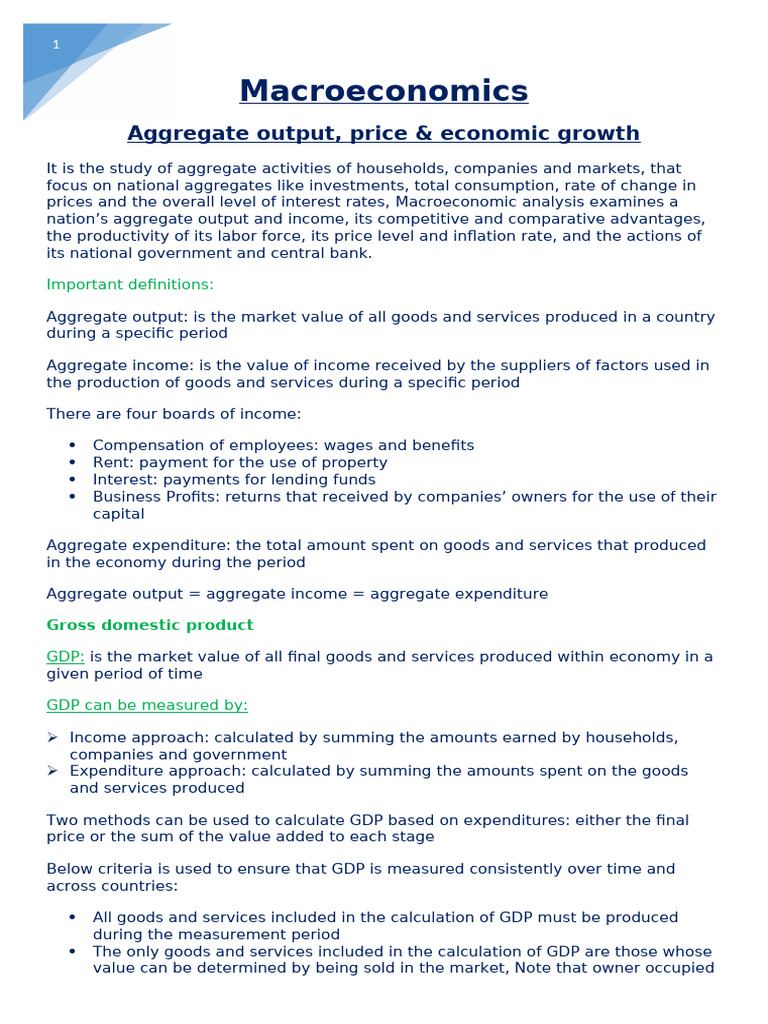 1

Macroeconomics

Aggregate output, price & economic growth

It is the study of aggregate activities of households, companies and markets, that focus on national aggregates like investments, total consumption, rate of change in prices and the overall level of interest rates, Macroeconomic analysis examines a nation's aggregate output and income, its competitive and comparative advantages, the productivity of its labor force, its price level and inflation rate, and the actions of its national government and central bank.

Important definitions:

Aggregate output: is the market value of all goods and services produced in a country during a specific period

Aggregate income: is the value of income received by the suppliers of factors used in the production of goods and services during a specific period

There are four boards of income:

• Compensation of employees: wages and benefits
• Rent: payment for the use of property
• Interest: payments for lending funds
• Business Profits: returns that received by companies' owners for the use of their capital

Aggregate expenditure: the total amount spent on goods and services that produced in the economy during the period

Aggregate output = aggregate income = aggregate expenditure

Gross domestic product

GDP: is the market value of all final goods and services produced within economy in a given period of time

GDP can be measured by:

➢ Income approach: calculated by summing the amounts earned by households, companies and government
➢ Expenditure approach: calculated by summing the amounts spent on the goods and services produced

Two methods can be used to calculate GDP based on expenditures: either the final price or the sum of the value added to each stage

Below criteria is used to ensure that GDP is measured consistently over time and across countries:

• All goods and services included in the calculation of GDP must be produced during the measurement period
• The only goods and services included in the calculation of GDP are those whose value can be determined by being sold in the market, Note that owner occupied